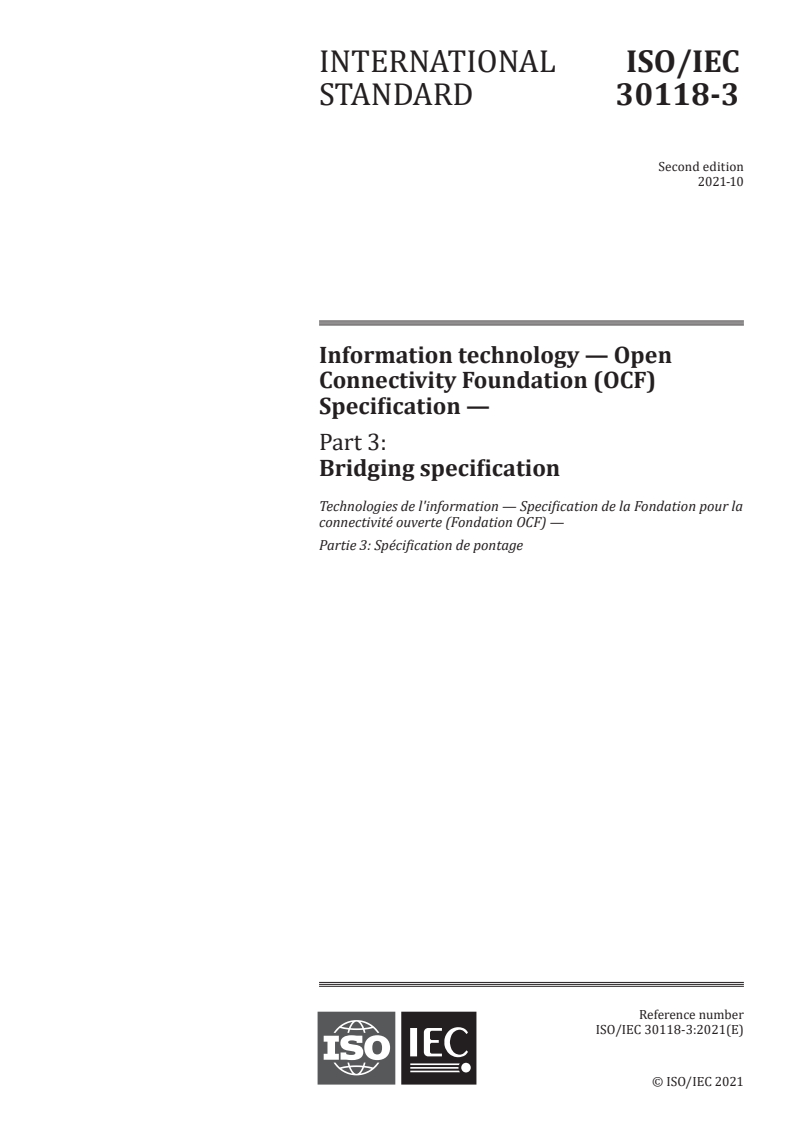 INTERNATIONAL STANDARD

ISO/IEC 30118-3

Second edition
2021-10

Information technology — Open Connectivity Foundation (OCF) Specification —

Part 3:
Bridging specification

Technologies de l'information — Specification de la Fondation pour la connectivité ouverte (Fondation OCF) —

Partie 3: Spécification de pontage

ISO IEC

Reference number
ISO/IEC 30118-3:2021(E)

© ISO/IEC 2021